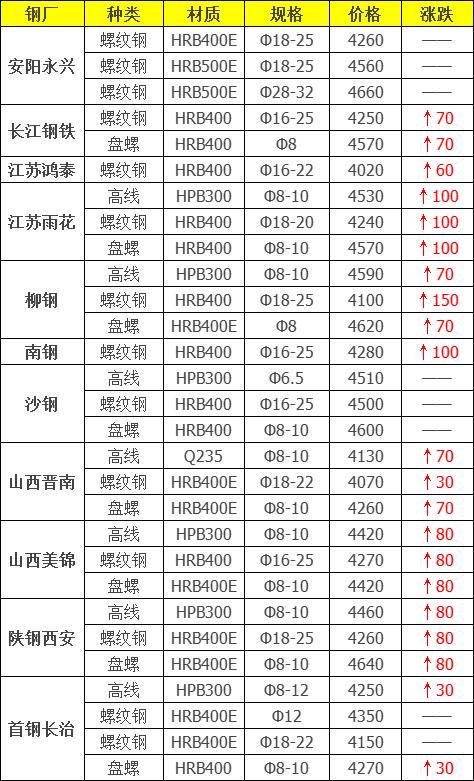 | 钢厂 | 种类 | 材质 | 规格 | 价格 | 涨跌 |
|---|---|---|---|---|---|
| 安阳永兴 | 螺纹钢 | HRB400E | Φ18-25 | 4260 | —— |
|  | 螺纹钢 | HRB500E | Φ18-25 | 4560 | —— |
|  | 螺纹钢 | HRB500E | Φ28-32 | 4660 | —— |
| 长江钢铁 | 螺纹钢 | HRB400 | Φ16-25 | 4250 | ↑70 |
|  | 盘螺 | HRB400 | Φ8 | 4570 | ↑70 |
| 江苏鸿泰 | 螺纹钢 | HRB400 | Φ16-22 | 4020 | ↑60 |
| 江苏雨花 | 高线 | HPB300 | Φ8-10 | 4530 | ↑100 |
|  | 螺纹钢 | HRB400 | Φ18-20 | 4240 | ↑100 |
|  | 盘螺 | HRB400 | Φ8-10 | 4570 | ↑100 |
| 柳钢 | 高线 | HPB300 | Φ8-10 | 4590 | ↑70 |
|  | 螺纹钢 | HRB400 | Φ18-25 | 4100 | ↑150 |
|  | 盘螺 | HRB400E | Φ8 | 4620 | ↑70 |
| 南钢 | 螺纹钢 | HRB400 | Φ16-25 | 4280 | ↑100 |
| 沙钢 | 高线 | HPB300 | Φ6.5 | 4510 | —— |
|  | 螺纹钢 | HRB400 | Φ16-25 | 4500 | —— |
|  | 盘螺 | HRB400 | Φ8-10 | 4600 | —— |
| 山西晋南 | 高线 | Q235 | Φ8-10 | 4130 | ↑70 |
|  | 螺纹钢 | HRB400E | Φ18-22 | 4070 | ↑30 |
|  | 盘螺 | HRB400E | Φ8-10 | 4260 | ↑70 |
| 山西美锦 | 高线 | HPB300 | Φ8-10 | 4420 | ↑80 |
|  | 螺纹钢 | HRB400 | Φ16-25 | 4270 | ↑80 |
|  | 盘螺 | HRB400E | Φ8-10 | 4420 | ↑80 |
| 陕钢西安 | 高线 | HPB300 | Φ8-10 | 4460 | ↑80 |
|  | 螺纹钢 | HRB400E | Φ18-25 | 4260 | ↑80 |
|  | 盘螺 | HRB400E | Φ8-10 | 4640 | ↑80 |
| 首钢长治 | 高线 | HPB300 | Φ8-12 | 4250 | ↑30 |
|  | 螺纹钢 | HRB400E | Φ12 | 4350 | —— |
|  | 螺纹钢 | HRB400E | Φ18-22 | 4150 | —— |
|  | 盘螺 | HRB400 | Φ8-10 | 4270 | ↑30 |